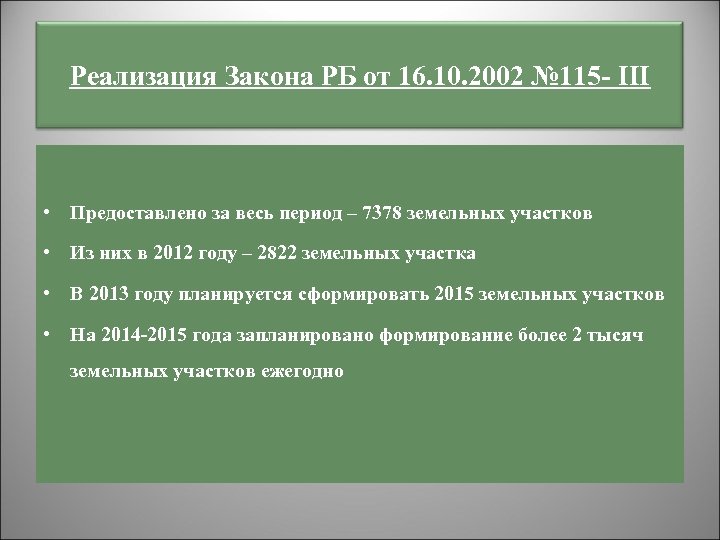 Реализация Закона РБ от 16.10.2002 №115- III

• Предоставлено за весь период – 7378 земельных участков
• Из них в 2012 году – 2822 земельных участка
• В 2013 году планируется сформировать 2015 земельных участков
• На 2014-2015 года запланировано формирование более 2 тысяч земельных участков ежегодно